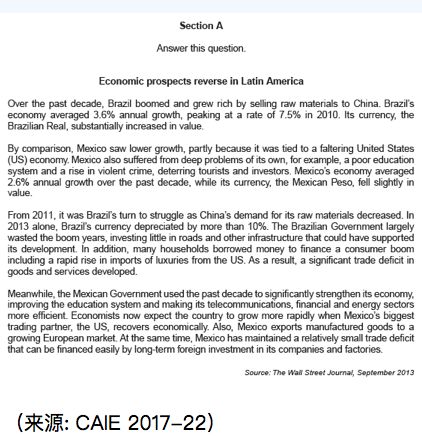 Section A

Answer this question.

Economic prospects reverse in Latin America

Over the past decade, Brazil boomed and grew rich by selling raw materials to China. Brazil's economy averaged 3.6% annual growth, peaking at a rate of 7.5% in 2010. Its currency, the Brazilian Real, substantially increased in value.

By comparison, Mexico saw lower growth, partly because it was tied to a faltering United States (US) economy. Mexico also suffered from deep problems of its own, for example, a poor education system and a rise in violent crime, deterring tourists and investors. Mexico's economy averaged 2.6% annual growth over the past decade, while its currency, the Mexican Peso, fell slightly in value.

From 2011, it was Brazil's turn to struggle as China's demand for its raw materials decreased. In 2013 alone, Brazil's currency depreciated by more than 10%. The Brazilian Government largely wasted the boom years, investing little in roads and other infrastructure that could have supported its development. In addition, many households borrowed money to finance a consumer boom including a rapid rise in imports of luxuries from the US. As a result, a significant trade deficit in goods and services developed.

Meanwhile, the Mexican Government used the past decade to significantly strengthen its economy, improving the education system and making its telecommunications, financial and energy sectors more efficient. Economists now expect the country to grow more rapidly when Mexico's biggest trading partner, the US, recovers economically. Also, Mexico exports manufactured goods to a growing European market. At the same time, Mexico has maintained a relatively small trade deficit that can be financed easily by long-term foreign investment in its companies and factories.

Source: The Wall Street Journal, September 2013

（来源: CAIE 2017–22）